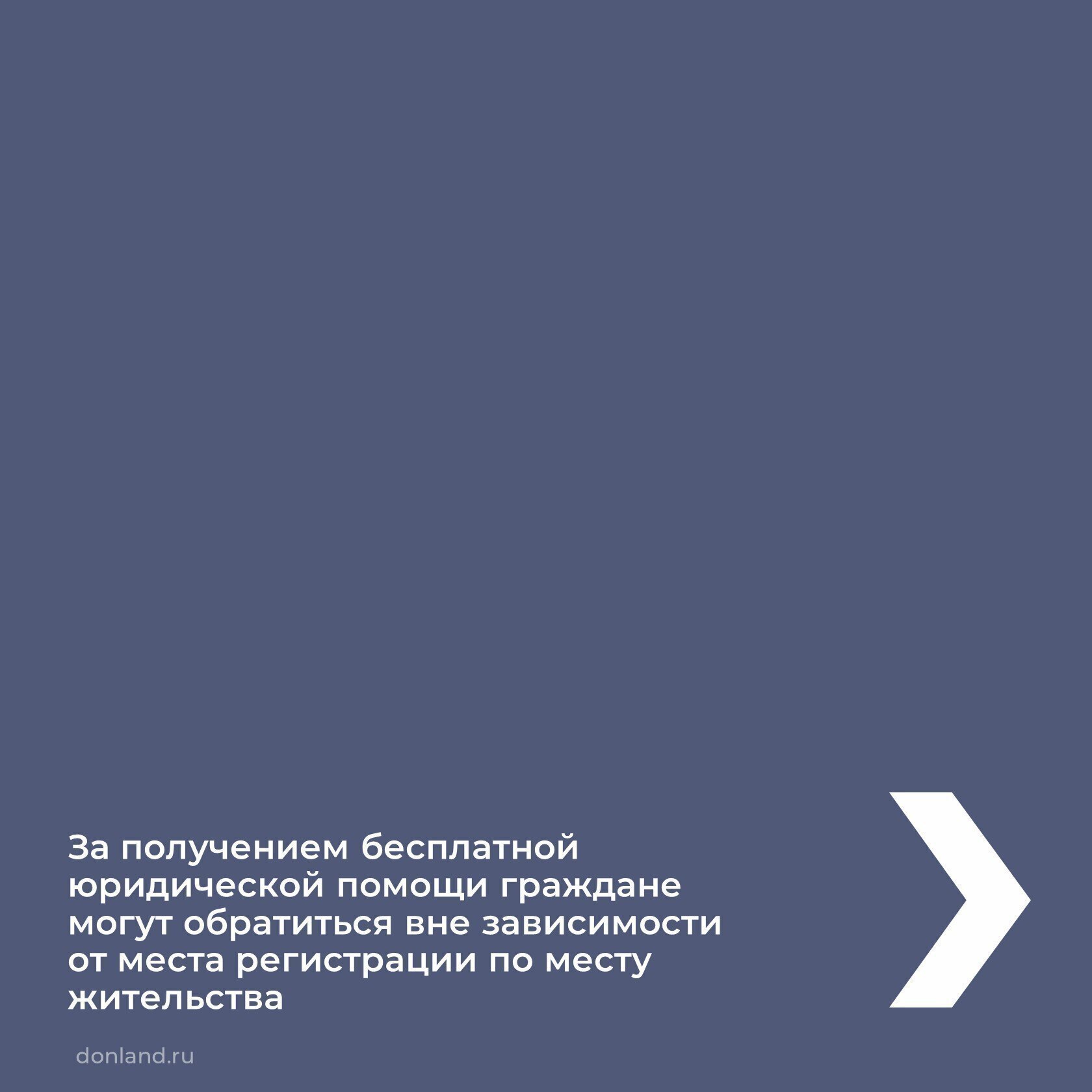 За получением бесплатной юридической помощи граждане могут обратиться вне зависимости от места регистрации по месту жительства

donland.ru